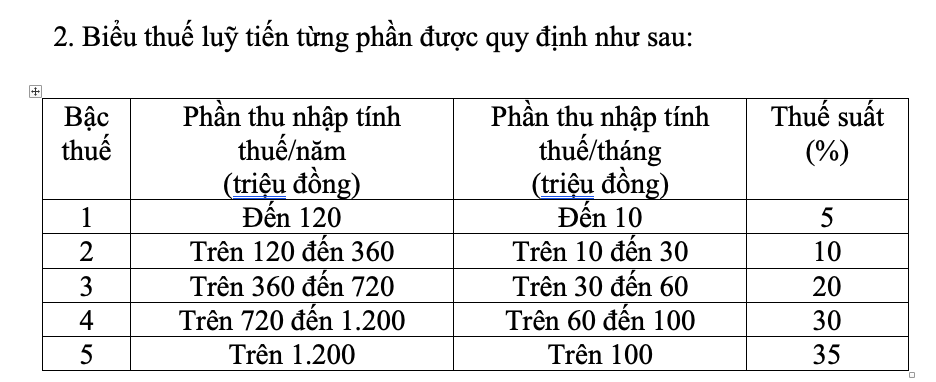 2. Biểu thuế luỹ tiến từng phần được quy định như sau:

| Bậc thuế | Phần thu nhập tính thuế/năm (triệu đồng) | Phần thu nhập tính thuế/tháng (triệu đồng) | Thuế suất (%) |
|---|---|---|---|
| 1 | Đến 120 | Đến 10 | 5 |
| 2 | Trên 120 đến 360 | Trên 10 đến 30 | 10 |
| 3 | Trên 360 đến 720 | Trên 30 đến 60 | 20 |
| 4 | Trên 720 đến 1.200 | Trên 60 đến 100 | 30 |
| 5 | Trên 1.200 | Trên 100 | 35 |